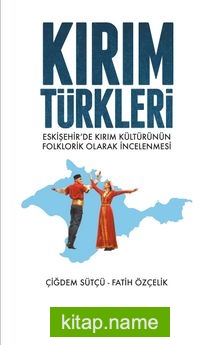 KIRIM TÜRKLERİ

ESKİŞEHİR'DE KIRIM KÜLTÜRÜNÜN FOLKLORİK OLARAK İNCELENMESİ

ÇİĞDEM SÜTÇÜ - FATİH ÖZÇELİK

kitap.name